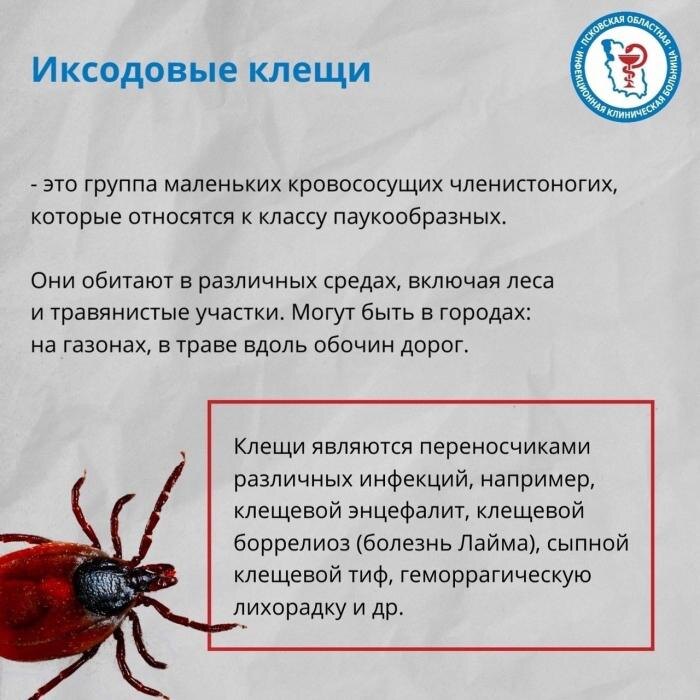 Иксодовые клещи

ПСКОВСКАЯ ОБЛАСТНАЯ ИНФЕКЦИОННАЯ КЛИНИЧЕСКАЯ БОЛЬНИЦА

- это группа маленьких кровососущих членистоногих, которые относятся к классу паукообразных.

Они обитают в различных средах, включая леса и травянистые участки. Могут быть в городах: на газонах, в траве вдоль обочин дорог.

Клещи являются переносчиками различных инфекций, например, клещевой энцефалит, клещевой боррелиоз (болезнь Лайма), сыпной клещевой тиф, геморрагическую лихорадку и др.